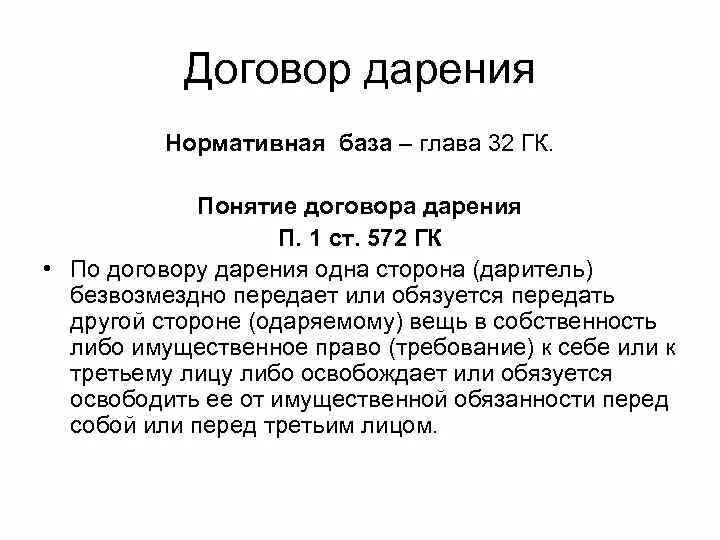 Договор дарения

Нормативная база – глава 32 ГК.

Понятие договора дарения
П. 1 ст. 572 ГК

• По договору дарения одна сторона (даритель) безвозмездно передает или обязуется передать другой стороне (одаряемому) вещь в собственность либо имущественное право (требование) к себе или к третьему лицу либо освобождает или обязуется освободить ее от имущественной обязанности перед собой или перед третьим лицом.